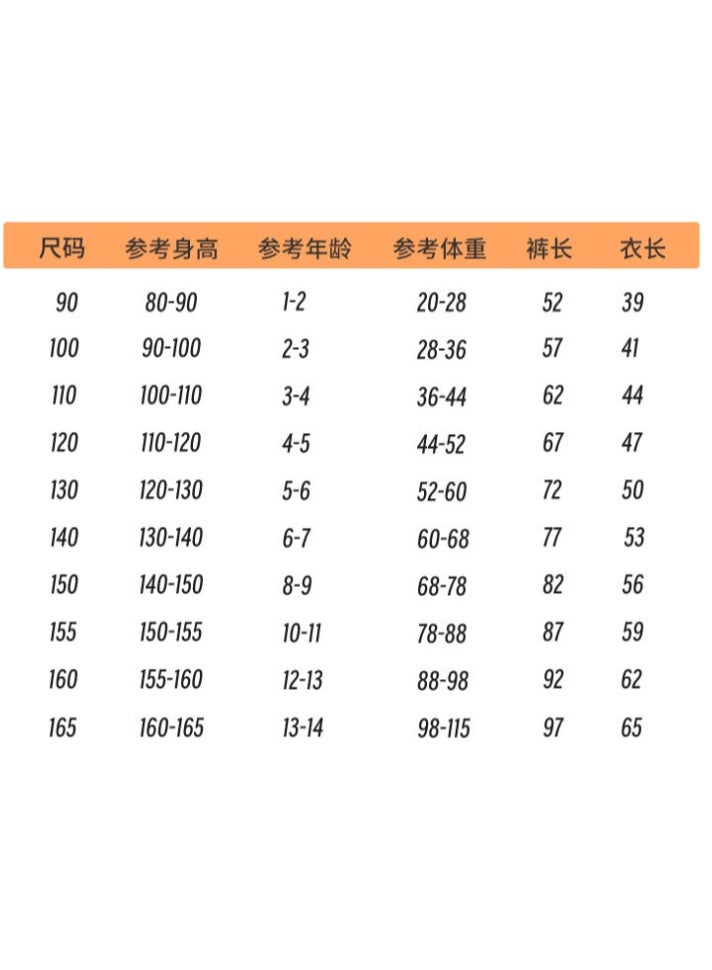 | 尺码 | 参考身高 | 参考年龄 | 参考体重 | 裤长 | 衣长 |
|---|---|---|---|---|---|
| 90 | 80-90 | 1-2 | 20-28 | 52 | 39 |
| 100 | 90-100 | 2-3 | 28-36 | 57 | 41 |
| 110 | 100-110 | 3-4 | 36-44 | 62 | 44 |
| 120 | 110-120 | 4-5 | 44-52 | 67 | 47 |
| 130 | 120-130 | 5-6 | 52-60 | 72 | 50 |
| 140 | 130-140 | 6-7 | 60-68 | 77 | 53 |
| 150 | 140-150 | 8-9 | 68-78 | 82 | 56 |
| 155 | 150-155 | 10-11 | 78-88 | 87 | 59 |
| 160 | 155-160 | 12-13 | 88-98 | 92 | 62 |
| 165 | 160-165 | 13-14 | 98-115 | 97 | 65 |